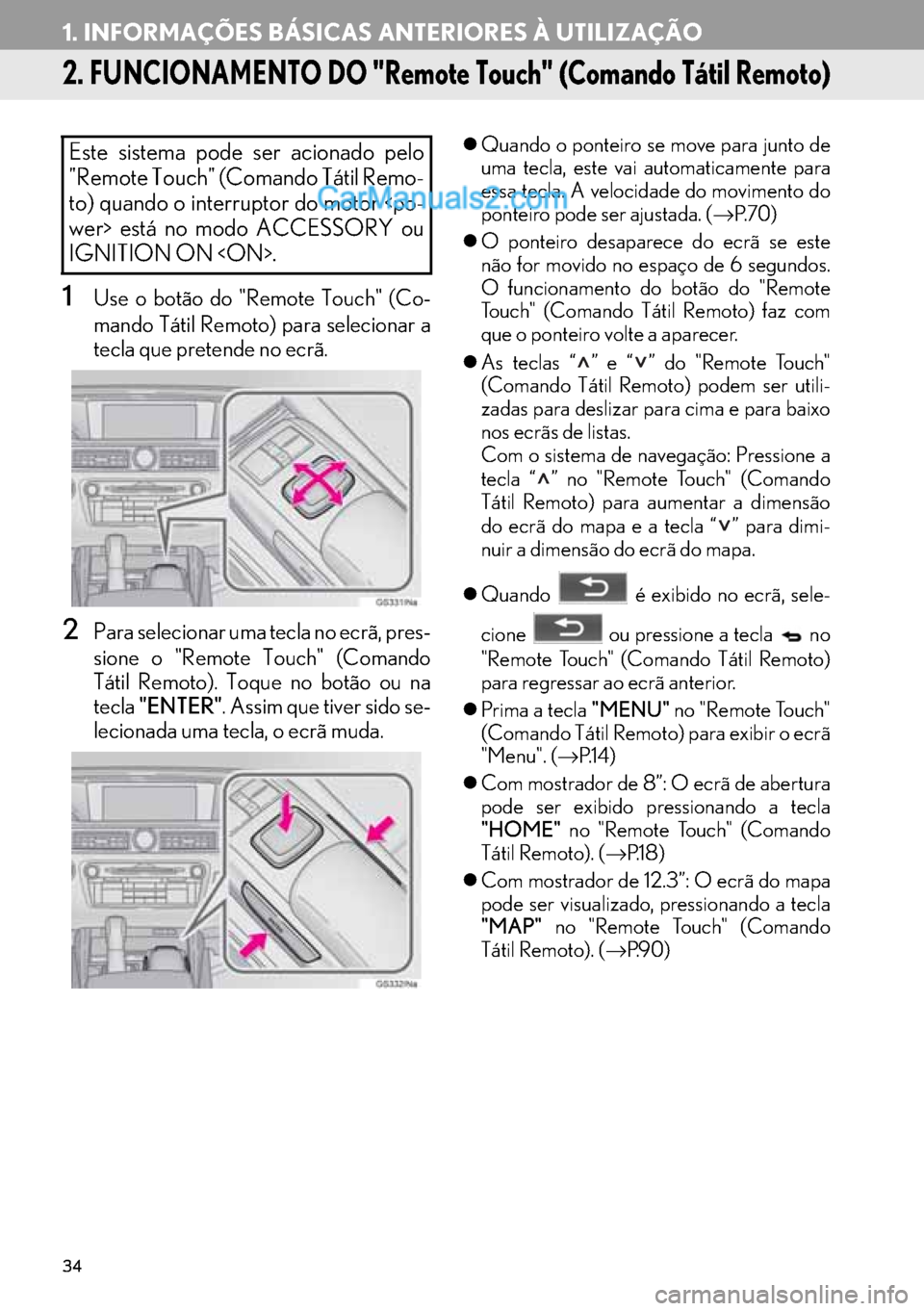 1. INFORMAÇÕES BÁSICAS ANTERIORES À UTILIZAÇÃO

2. FUNCIONAMENTO DO "Remote Touch" (Comando Tátil Remoto)

Este sistema pode ser acionado pelo "Remote Touch" (Comando Tátil Remoto) quando o interruptor do motor <power> está no modo ACCESSORY ou IGNITION ON <ON>.

CarManuals2.com

1 Use o botão do "Remote Touch" (Comando Tátil Remoto) para selecionar a tecla que pretende no ecrã.

GS331INa

2 Para selecionar uma tecla no ecrã, pressione o "Remote Touch" (Comando Tátil Remoto). Toque no botão ou na tecla "ENTER". Assim que tiver sido selecionada uma tecla, o ecrã muda.

GS332INa

● Quando o ponteiro se move para junto de uma tecla, este vai automaticamente para essa tecla. A velocidade do movimento do ponteiro pode ser ajustada. (→P.70)

● O ponteiro desaparece do ecrã se este não for movido no espaço de 6 segundos. O funcionamento do botão do "Remote Touch" (Comando Tátil Remoto) faz com que o ponteiro volte a aparecer.

● As teclas "∧" e "∨" do "Remote Touch" (Comando Tátil Remoto) podem ser utilizadas para deslizar para cima e para baixo nos ecrãs de listas.
Com o sistema de navegação: Pressione a tecla "∧" no "Remote Touch" (Comando Tátil Remoto) para aumentar a dimensão do ecrã do mapa e a tecla "∨" para diminuir a dimensão do ecrã do mapa.

● Quando é exibido no ecrã, selecione ou pressione a tecla no "Remote Touch" (Comando Tátil Remoto) para regressar ao ecrã anterior.

● Prima a tecla "MENU" no "Remote Touch" (Comando Tátil Remoto) para exibir o ecrã "Menu". (→P.14)

● Com mostrador de 8": O ecrã de abertura pode ser exibido pressionando a tecla "HOME" no "Remote Touch" (Comando Tátil Remoto). (→P.18)

● Com mostrador de 12.3": O ecrã do mapa pode ser visualizado, pressionando a tecla "MAP" no "Remote Touch" (Comando Tátil Remoto). (→P.90)

34

carmanualsonline.info